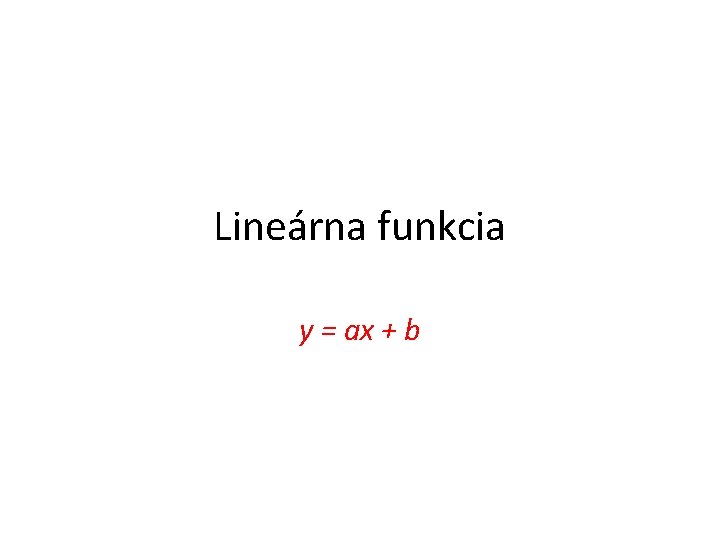 Lineárna funkcia

$y = ax + b$